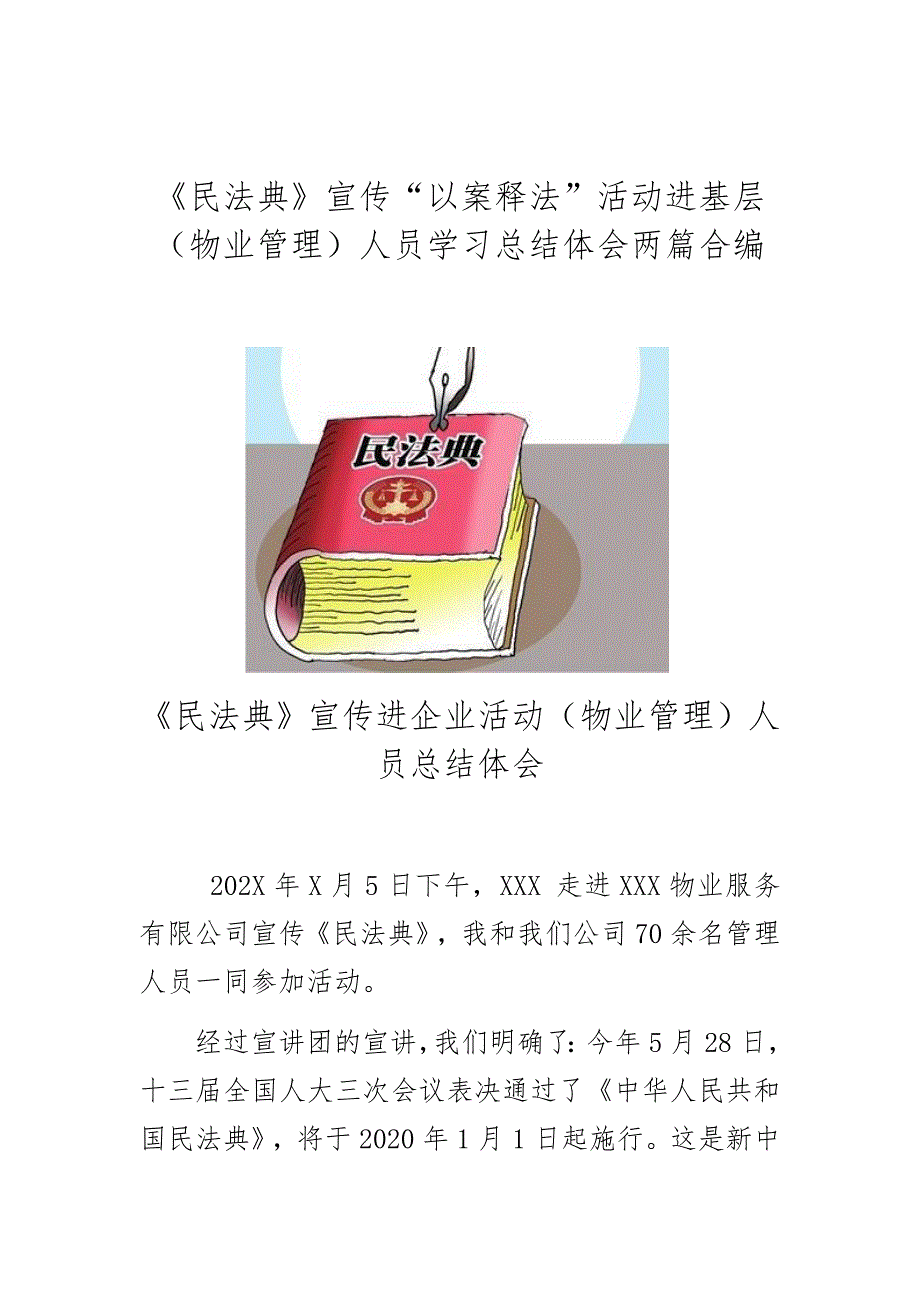 《民法典》宣传“以案释法”活动进基层（物业管理）人员学习总结体会两篇合编

民法典

《民法典》宣传进企业活动（物业管理）人员总结体会

202X 年 X 月 5 日下午，XXX 走进 XXX 物业服务有限公司宣传《民法典》，我和我们公司 70 余名管理人员一同参加活动。

经过宣讲团的宣讲，我们明确了：今年 5 月 28 日，十三届全国人大三次会议表决通过了《中华人民共和国民法典》，将于 2020 年 1 月 1 日起施行。这是新中